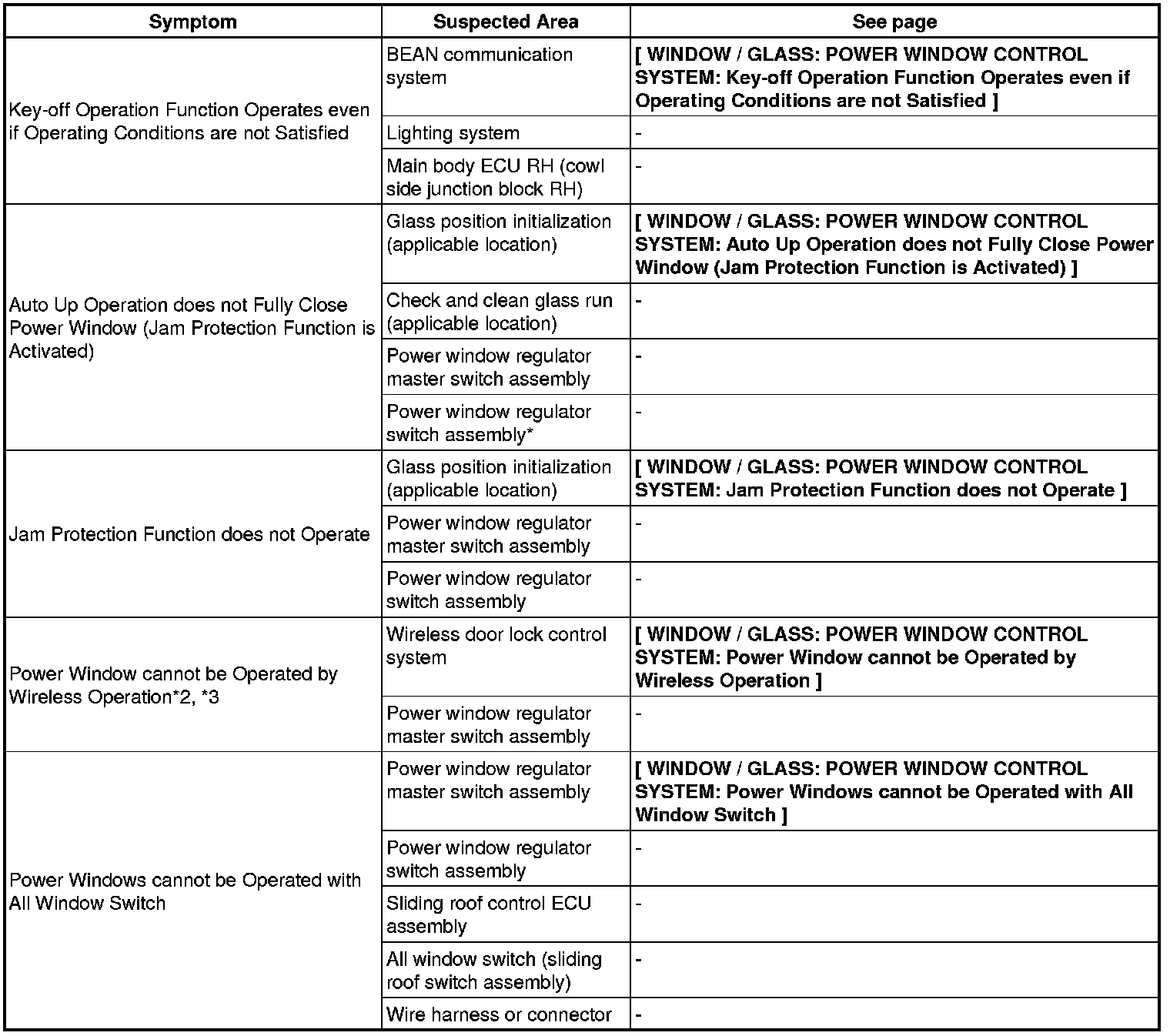 | Symptom | Suspected Area | See page |
|---|---|---|
| Key-off Operation Function Operates even if Operating Conditions are not Satisfied | BEAN communication system | [ WINDOW / GLASS: POWER WINDOW CONTROL SYSTEM: Key-off Operation Function Operates even if Operating Conditions are not Satisfied ] |
| | Lighting system | - |
| | Main body ECU RH (cowl side junction block RH) | - |
| Auto Up Operation does not Fully Close Power Window (Jam Protection Function is Activated) | Glass position initialization (applicable location) | [ WINDOW / GLASS: POWER WINDOW CONTROL SYSTEM: Auto Up Operation does not Fully Close Power Window (Jam Protection Function is Activated) ] |
| | Check and clean glass run (applicable location) | - |
| | Power window regulator master switch assembly | - |
| | Power window regulator switch assembly* | - |
| Jam Protection Function does not Operate | Glass position initialization (applicable location) | [ WINDOW / GLASS: POWER WINDOW CONTROL SYSTEM: Jam Protection Function does not Operate ] |
| | Power window regulator master switch assembly | - |
| | Power window regulator switch assembly | - |
| Power Window cannot be Operated by Wireless Operation*2, *3 | Wireless door lock control system | [ WINDOW / GLASS: POWER WINDOW CONTROL SYSTEM: Power Window cannot be Operated by Wireless Operation ] |
| | Power window regulator master switch assembly | - |
| Power Windows cannot be Operated with All Window Switch | Power window regulator master switch assembly | [ WINDOW / GLASS: POWER WINDOW CONTROL SYSTEM: Power Windows cannot be Operated with All Window Switch ] |
| | Power window regulator switch assembly | - |
| | Sliding roof control ECU assembly | - |
| | All window switch (sliding roof switch assembly) | - |
| | Wire harness or connector | - |